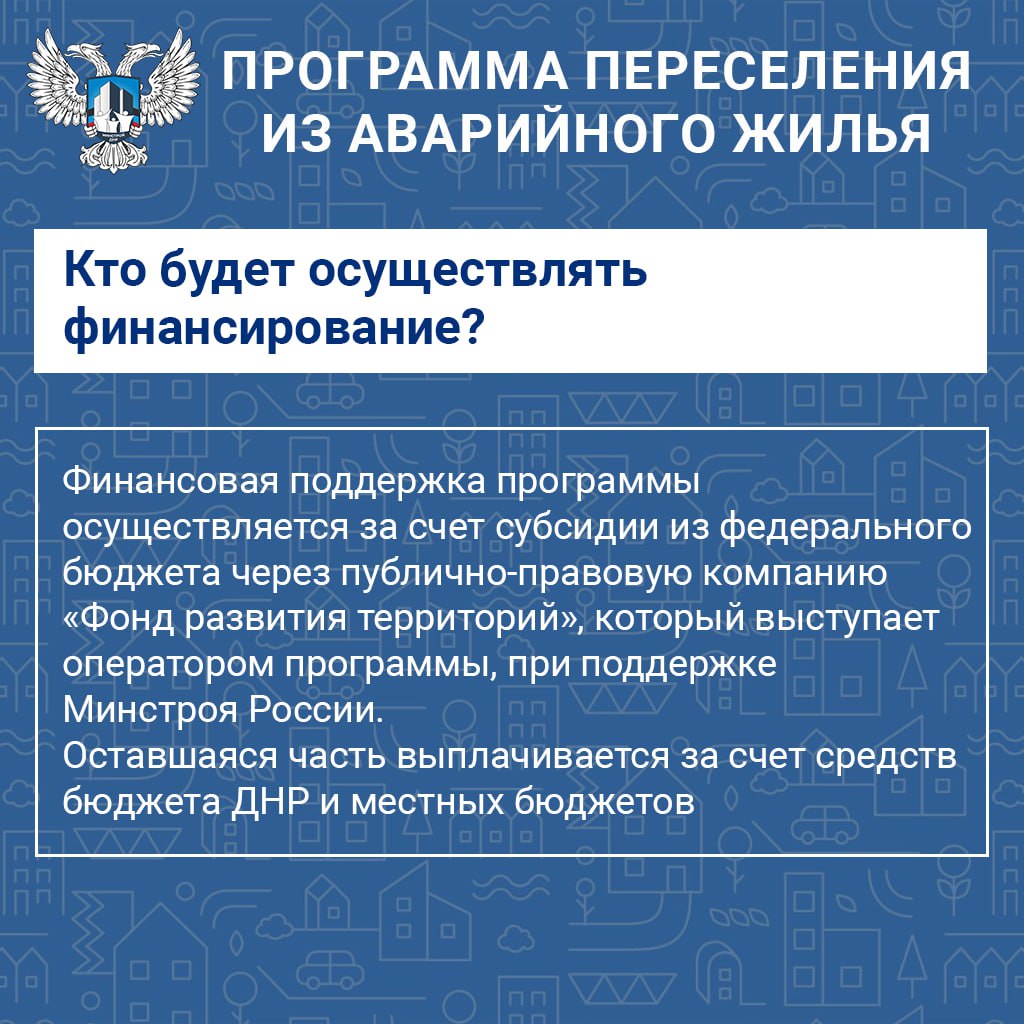 ПРОГРАММА ПЕРЕСЕЛЕНИЯ ИЗ АВАРИЙНОГО ЖИЛЬЯ

Кто будет осуществлять финансирование?

Финансовая поддержка программы осуществляется за счет субсидии из федерального бюджета через публично-правовую компанию «Фонд развития территорий», который выступает оператором программы, при поддержке Минстроя России.
Оставшаяся часть выплачивается за счет средств бюджета ДНР и местных бюджетов